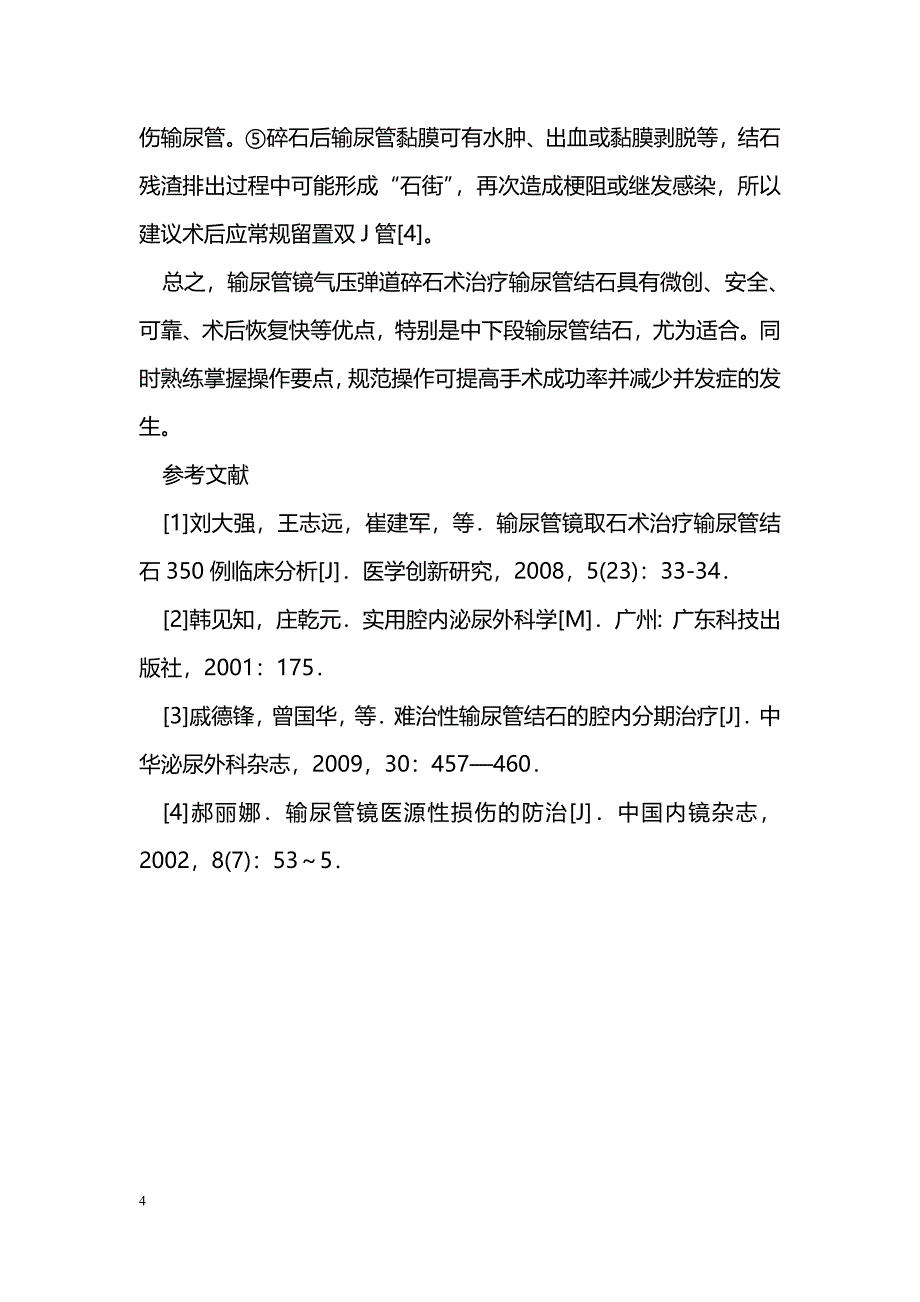 伤输尿管。⑤碎石后输尿管黏膜可有水肿、出血或黏膜剥脱等，结石残渣排出过程中可能形成“石街”，再次造成梗阻或继发感染，所以建议术后应常规留置双 J 管[4]。

总之，输尿管镜气压弹道碎石术治疗输尿管结石具有微创、安全、可靠、术后恢复快等优点，特别是中下段输尿管结石，尤为适合。同时熟练掌握操作要点，规范操作可提高手术成功率并减少并发症的发生。

参考文献

[1]刘大强，王志远，崔建军，等．输尿管镜取石术治疗输尿管结石 350 例临床分析[J]．医学创新研究，2008，5(23)：33-34．

[2]韩见知，庄乾元．实用腔内泌尿外科学[M]．广州: 广东科技出版社，2001：175．

[3]戚德锋，曾国华，等．难治性输尿管结石的腔内分期治疗[J]．中华泌尿外科杂志，2009，30：457—460．

[4]郝丽娜．输尿管镜医源性损伤的防治[J]．中国内镜杂志，2002，8(7)：53～5．

4